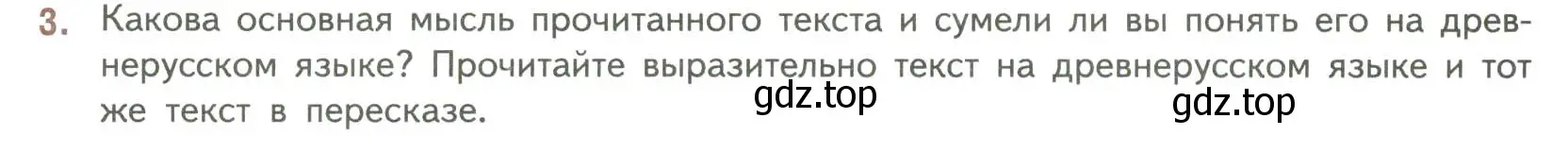 3. Какова основная мысль прочитанного текста и сумели ли вы понять его на древнерусском языке? Прочитайте выразительно текст на древнерусском языке и тот же текст в пересказе.

gdz.top gdz.top